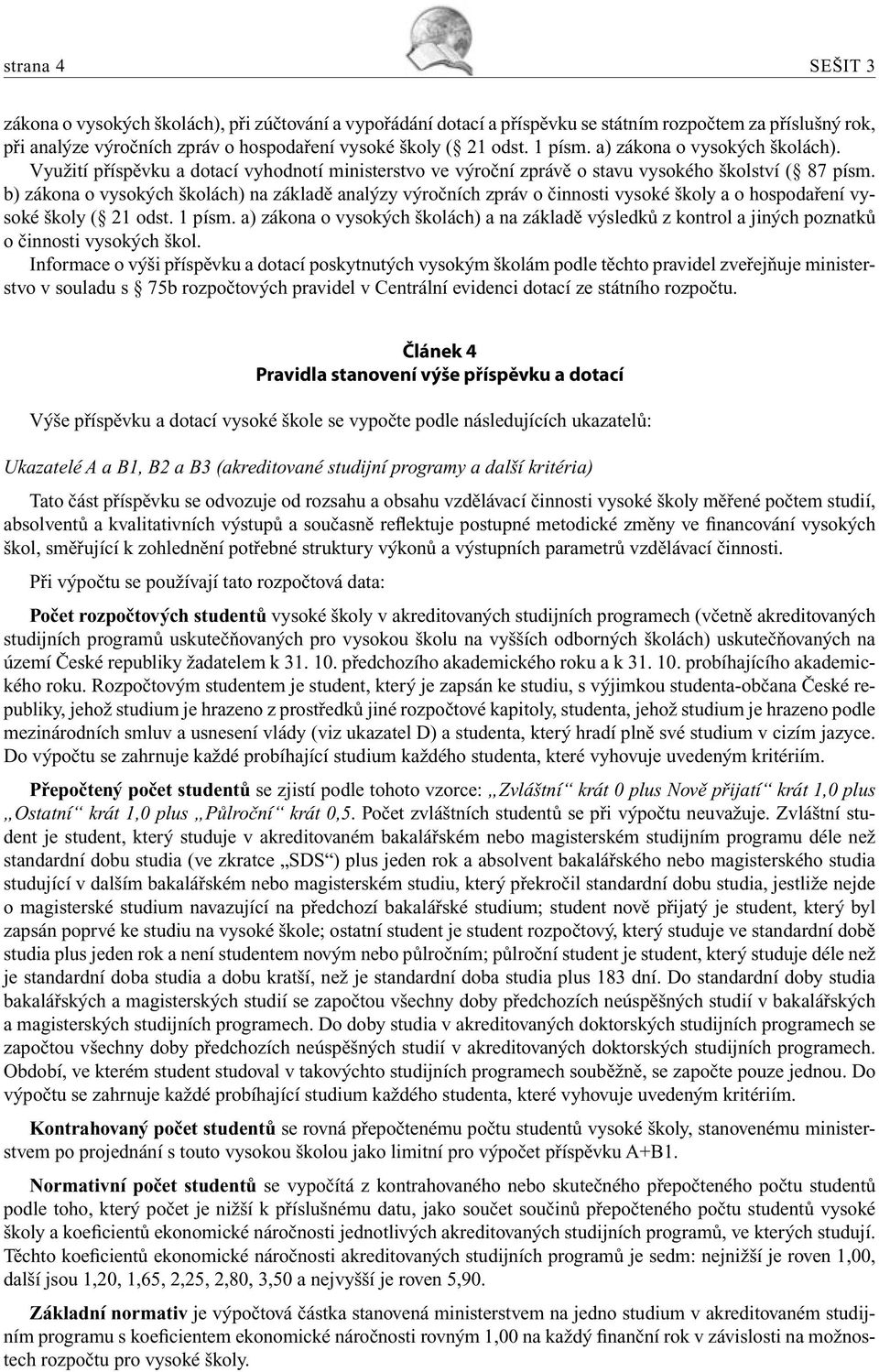 strana 4

SEŠIT 3

zákona o vysokých školách), při zúčtování a vypořádání dotací a příspěvku se státním rozpočtem za příslušný rok, při analýze výročních zpráv o hospodaření vysoké školy (§ 21 odst. 1 písm. a) zákona o vysokých školách). Využití příspěvku a dotací vyhodnotí ministerstvo ve výroční zprávě o stavu vysokého školství (§ 87 písm. b) zákona o vysokých školách) na základě analýzy výročních zpráv o činnosti vysoké školy a o hospodaření vysoké školy (§ 21 odst. 1 písm. a) zákona o vysokých školách) a na základě výsledků z kontrol a jiných poznatků o činnosti vysokých škol.

Informace o výši příspěvku a dotací poskytnutých vysokým školám podle těchto pravidel zveřejňuje ministerstvo v souladu s § 75b rozpočtových pravidel v Centrální evidenci dotací ze státního rozpočtu.

Článek 4
Pravidla stanovení výše příspěvku a dotací

Výše příspěvku a dotací vysoké škole se vypočte podle následujících ukazatelů:

Ukazatelé A a B1, B2 a B3 (akreditované studijní programy a další kritéria)

Tato část příspěvku se odvozuje od rozsahu a obsahu vzdělávací činnosti vysoké školy měřené počtem studií, absolventů a kvalitativních výstupů a současně reflektuje postupné metodické změny ve financování vysokých škol, směřující k zohlednění potřebné struktury výkonů a výstupních parametrů vzdělávací činnosti.

Při výpočtu se používají tato rozpočtová data:

Počet rozpočtových studentů vysoké školy v akreditovaných studijních programech (včetně akreditovaných studijních programů uskutečňovaných pro vysokou školu na vyšších odborných školách) uskutečňovaných na území České republiky žadatelem k 31. 10. předchozího akademického roku a k 31. 10. probíhajícího akademického roku. Rozpočtovým studentem je student, který je zapsán ke studiu, s výjimkou studenta-občana České republiky, jehož studium je hrazeno z prostředků jiné rozpočtové kapitoly, studenta, jehož studium je hrazeno podle mezinárodních smluv a usnesení vlády (viz ukazatel D) a studenta, který hradí plně své studium v cizím jazyce. Do výpočtu se zahrnuje každé probíhající studium každého studenta, které vyhovuje uvedeným kritériím.

Přepočtený počet studentů se zjistí podle tohoto vzorce: „Zvláštní“ krát 0 plus Nově přijatí“ krát 1,0 plus „Ostatní“ krát 1,0 plus „Půlroční“ krát 0,5. Počet zvláštních studentů se při výpočtu neuvažuje. Zvláštní student je student, který studuje v akreditovaném bakalářském nebo magisterském studijním programu déle než standardní dobu studia (ve zkratce „SDS“) plus jeden rok a absolvent bakalářského nebo magisterského studia studující v dalším bakalářském nebo magisterském studiu, který překročil standardní dobu studia, jestliže nejde o magisterské studium navazující na předchozí bakalářské studium; student nově přijatý je student, který byl zapsán poprvé ke studiu na vysoké škole; ostatní student je student rozpočtový, který studuje ve standardní době studia plus jeden rok a není studentem novým nebo půlročním; půlroční student je student, který studuje déle než je standardní doba studia a dobu kratší, než je standardní doba studia plus 183 dní. Do standardní doby studia bakalářských a magisterských studií se započtou všechny doby předchozích neúspěšných studií v bakalářských a magisterských studijních programech. Do doby studia v akreditovaných doktorských studijních programech se započtou všechny doby předchozích neúspěšných studií v akreditovaných doktorských studijních programech. Období, ve kterém student studoval v takovýchto studijních programech souběžně, se započte pouze jednou. Do výpočtu se zahrnuje každé probíhající studium každého studenta, které vyhovuje uvedeným kritériím.

Kontrahovaný počet studentů se rovná přepočtenému počtu studentů vysoké školy, stanovenému ministerstvem po projednání s touto vysokou školou jako limitní pro výpočet příspěvku A+B1.

Normativní počet studentů se vypočítá z kontrahovaného nebo skutečného přepočteného počtu studentů podle toho, který počet je nižší k příslušnému datu, jako součet součinů přepočteného počtu studentů vysoké školy a koeficientů ekonomické náročnosti jednotlivých akreditovaných studijních programů, ve kterých studují. Těchto koeficientů ekonomické náročnosti akreditovaných studijních programů je sedm: nejnižší je roven 1,00, další jsou 1,20, 1,65, 2,25, 2,80, 3,50 a nejvyšší je roven 5,90.

Základní normativ je výpočtová částka stanovená ministerstvem na jedno studium v akreditovaném studijním programu s koeficientem ekonomické náročnosti rovným 1,00 na každý finanční rok v závislosti na možnostech rozpočtu pro vysoké školy.